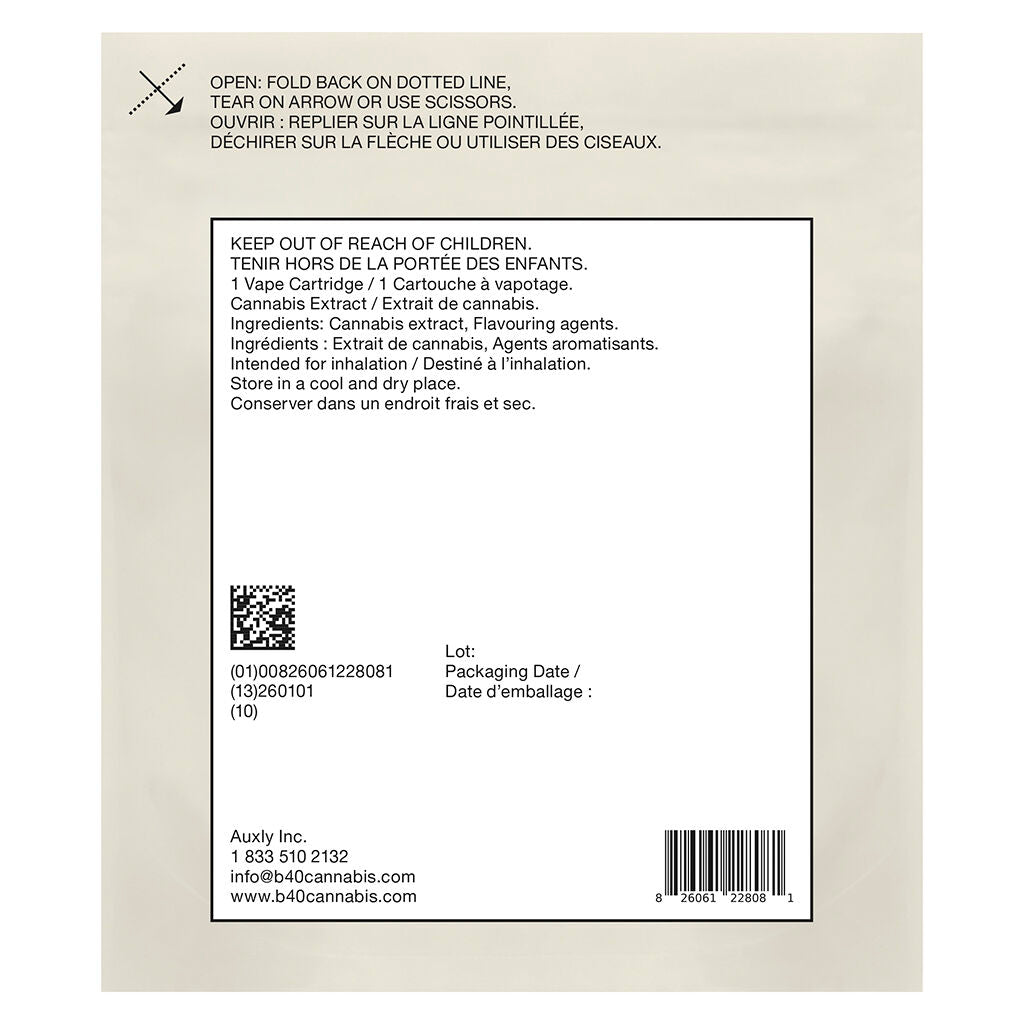 OPEN: FOLD BACK ON DOTTED LINE, TEAR ON ARROW OR USE SCISSORS.
OUVRIR : REPLIER SUR LA LIGNE POINTILLÉE, DÉCHIRER SUR LA FLÈCHE OU UTILISER DES CISEAUX.

KEEP OUT OF REACH OF CHILDREN.
TENIR HORS DE LA PORTÉE DES ENFANTS.
1 Vape Cartridge / 1 Cartouche à vapotage.
Cannabis Extract / Extrait de cannabis.
Ingredients: Cannabis extract, Flavouring agents.
Ingrédients : Extrait de cannabis, Agents aromatisants.
Intended for inhalation / Destiné à l'inhalation.
Store in a cool and dry place.
Conserver dans un endroit frais et sec.

(01)00826061228081
(13)260101
(10)

Lot:
Packaging Date /
Date d'emballage :

Auxly Inc.
1 833 510 2132
info@b40cannabis.com
www.b40cannabis.com

8 26061 22808 1